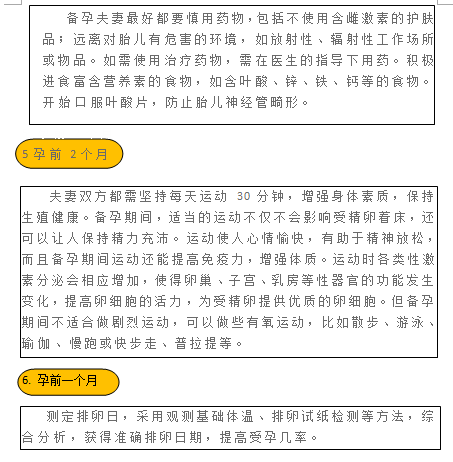 备孕夫妻最好都要慎用药物，包括不使用含雌激素的护肤品；远离对胎儿有危害的环境，如放射性、辐射性工作场所或物品。如需使用治疗药物，需在医生的指导下用药。积极进食富含营养素的食物，如含叶酸、锌、铁、钙等的食物。开始口服叶酸片，防止胎儿神经管畸形。

5 孕前 2 个月

夫妻双方都需坚持每天运动 30 分钟，增强身体素质，保持生殖健康。备孕期间，适当的运动不仅不会影响受精卵着床，还可以让人保持精力充沛。运动使人心情愉快，有助于精神放松，而且备孕期间运动还能提高免疫力，增强体质。运动时各类性激素分泌会相应增加，使得卵巢、子宫、乳房等性器官的功能发生变化，提高卵细胞的活力，为受精卵提供优质的卵细胞。但备孕期间不适合做剧烈运动，可以做些有氧运动，比如散步、游泳、瑜伽、慢跑或快步走、普拉提等。

6. 孕前一个月

测定排卵日，采用观测基础体温、排卵试纸检测等方法，综合分析，获得准确排卵日期，提高受孕几率。